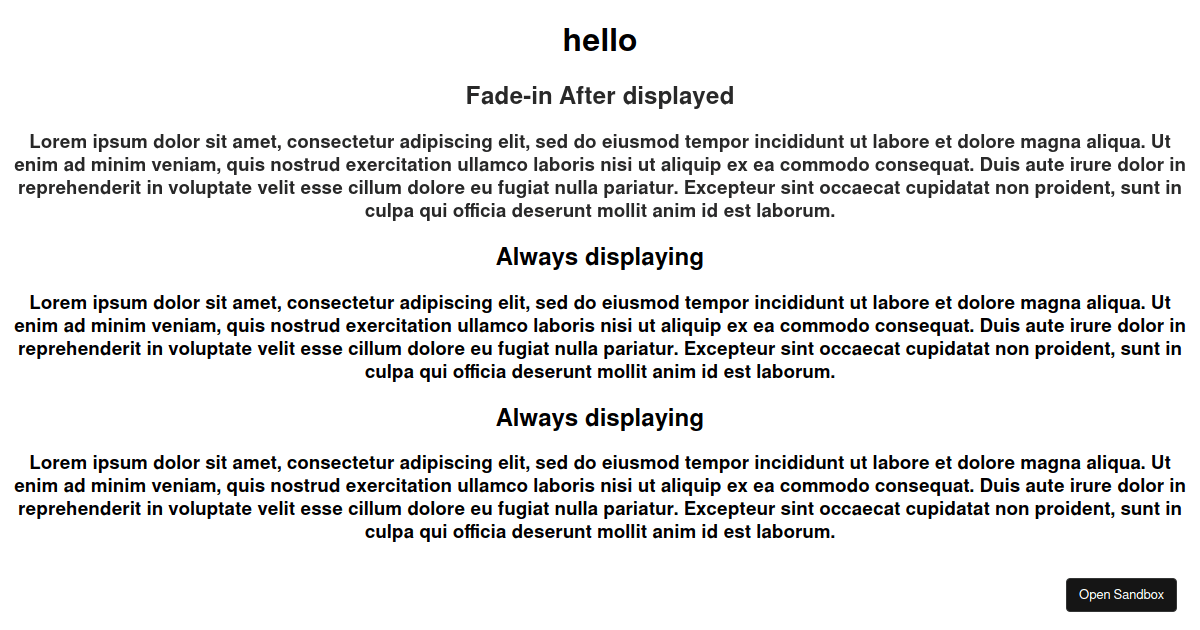 hello

Fade-in After displayed

Lorem ipsum dolor sit amet, consectetur adipiscing elit, sed do eiusmod tempor incididunt ut labore et dolore magna aliqua. Ut enim ad minim veniam, quis nostrud exercitation ullamco laboris nisi ut aliquip ex ea commodo consequat. Duis aute irure dolor in reprehenderit in voluptate velit esse cillum dolore eu fugiat nulla pariatur. Excepteur sint occaecat cupidatat non proident, sunt in culpa qui officia deserunt mollit anim id est laborum.

Always displaying

Lorem ipsum dolor sit amet, consectetur adipiscing elit, sed do eiusmod tempor incididunt ut labore et dolore magna aliqua. Ut enim ad minim veniam, quis nostrud exercitation ullamco laboris nisi ut aliquip ex ea commodo consequat. Duis aute irure dolor in reprehenderit in voluptate velit esse cillum dolore eu fugiat nulla pariatur. Excepteur sint occaecat cupidatat non proident, sunt in culpa qui officia deserunt mollit anim id est laborum.

Always displaying

Lorem ipsum dolor sit amet, consectetur adipiscing elit, sed do eiusmod tempor incididunt ut labore et dolore magna aliqua. Ut enim ad minim veniam, quis nostrud exercitation ullamco laboris nisi ut aliquip ex ea commodo consequat. Duis aute irure dolor in reprehenderit in voluptate velit esse cillum dolore eu fugiat nulla pariatur. Excepteur sint occaecat cupidatat non proident, sunt in culpa qui officia deserunt mollit anim id est laborum.

Open Sandbox